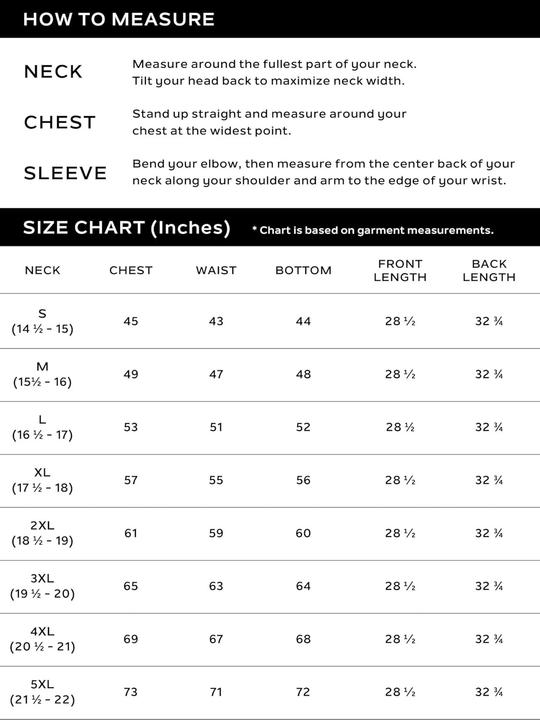 HOW TO MEASURE

NECK

Measure around the fullest part of your neck. Tilt your head back to maximize neck width.

CHEST

Stand up straight and measure around your chest at the widest point.

SLEEVE

Bend your elbow, then measure from the center back of your neck along your shoulder and arm to the edge of your wrist.

SIZE CHART (Inches)

* Chart is based on garment measurements.

| NECK | CHEST | WAIST | BOTTOM | FRONT LENGTH | BACK LENGTH |
|---|---|---|---|---|---|
| S (14 ½ - 15) | 45 | 43 | 44 | 28 ½ | 32 ¾ |
| M (15½ - 16) | 49 | 47 | 48 | 28 ½ | 32 ¾ |
| L (16 ½ - 17) | 53 | 51 | 52 | 28 ½ | 32 ¾ |
| XL (17 ½ - 18) | 57 | 55 | 56 | 28 ½ | 32 ¾ |
| 2XL (18 ½ - 19) | 61 | 59 | 60 | 28 ½ | 32 ¾ |
| 3XL (19 ½ - 20) | 65 | 63 | 64 | 28 ½ | 32 ¾ |
| 4XL (20 ½ - 21) | 69 | 67 | 68 | 28 ½ | 32 ¾ |
| 5XL (21 ½ - 22) | 73 | 71 | 72 | 28 ½ | 32 ¾ |